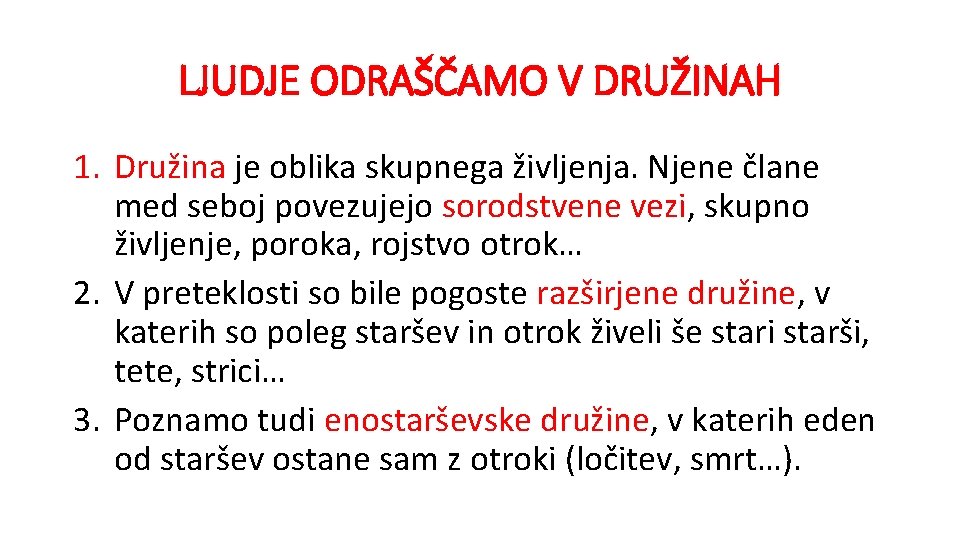 LJUDJE ODRAŠČAMO V DRUŽINAH

1. Družina je oblika skupnega življenja. Njene člane med seboj povezujejo sorodstvene vezi, skupno življenje, poroka, rojstvo otrok…
2. V preteklosti so bile pogoste razširjene družine, v katerih so poleg staršev in otrok živeli še stari starši, tete, strici…
3. Poznamo tudi enostarševske družine, v katerih eden od staršev ostane sam z otroki (ločitev, smrt…).